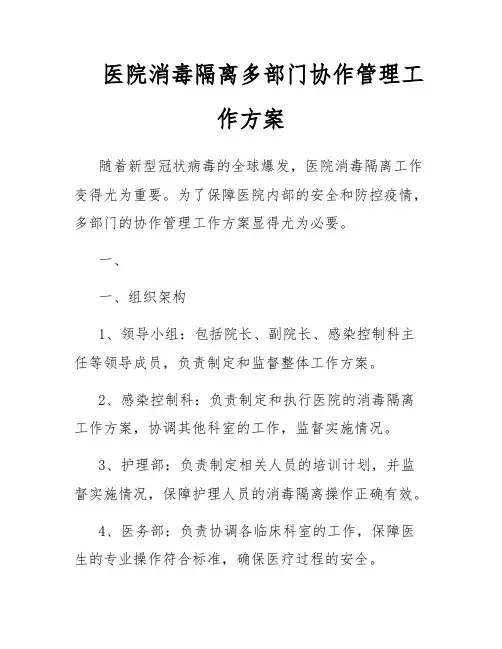 医院消毒隔离多部门协作管理工作方案

随着新型冠状病毒的全球爆发，医院消毒隔离工作变得尤为重要。为了保障医院内部的安全和防控疫情，多部门的协作管理工作方案显得尤为必要。

一、

一、组织架构

1、领导小组：包括院长、副院长、感染控制科主任等领导成员，负责制定和监督整体工作方案。

2、感染控制科：负责制定和执行医院的消毒隔离工作方案，协调其他科室的工作，监督实施情况。

3、护理部：负责制定相关人员的培训计划，并监督实施情况，保障护理人员的消毒隔离操作正确有效。

4、医务部：负责协调各临床科室的工作，保障医生的专业操作符合标准，确保医疗过程的安全。